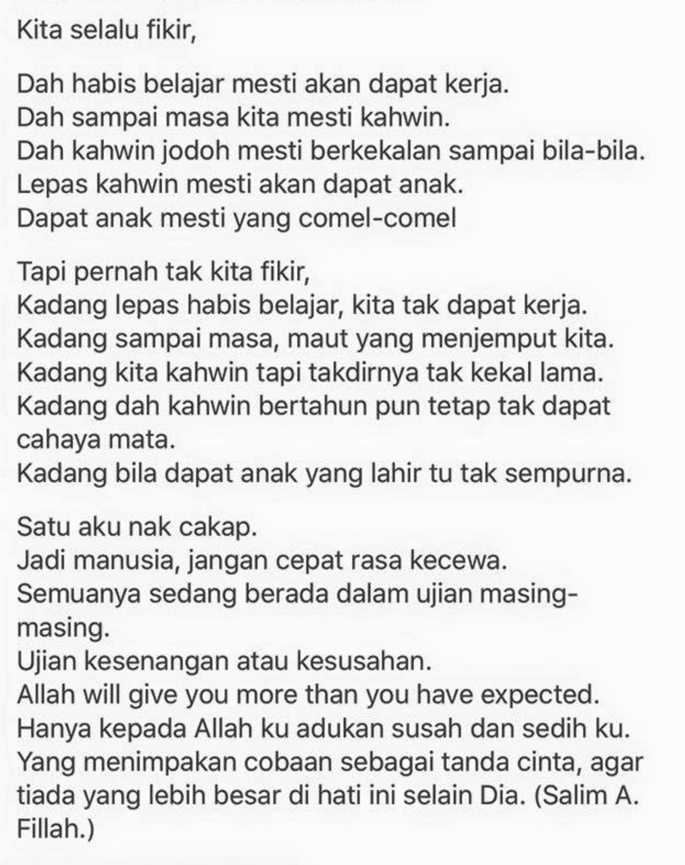 Kita selalu fikir,

Dah habis belajar mesti akan dapat kerja.
Dah sampai masa kita mesti kahwin.
Dah kahwin jodoh mesti berkekalan sampai bila-bila.
Lepas kahwin mesti akan dapat anak.
Dapat anak mesti yang comel-comel

Tapi pernah tak kita fikir,
Kadang lepas habis belajar, kita tak dapat kerja.
Kadang sampai masa, maut yang menjemput kita.
Kadang kita kahwin tapi takdirnya tak kekal lama.
Kadang dah kahwin bertahun pun tetap tak dapat cahaya mata.
Kadang bila dapat anak yang lahir tu tak sempurna.

Satu aku nak cakap.
Jadi manusia, jangan cepat rasa kecewa.
Semuanya sedang berada dalam ujian masing-masing.
Ujian kesenangan atau kesusahan.
Allah will give you more than you have expected.
Hanya kepada Allah ku adukan susah dan sedih ku.
Yang menimpakan cobaan sebagai tanda cinta, agar tiada yang lebih besar di hati ini selain Dia. (Salim A. Fillah.)